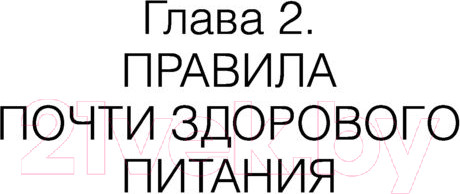 Глава 2.
ПРАВИЛА
ПОЧТИ ЗДОРОВОГО
ПИТАНИЯ

21vek.by